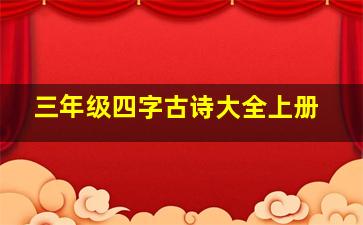 三年级四字古诗大全上册